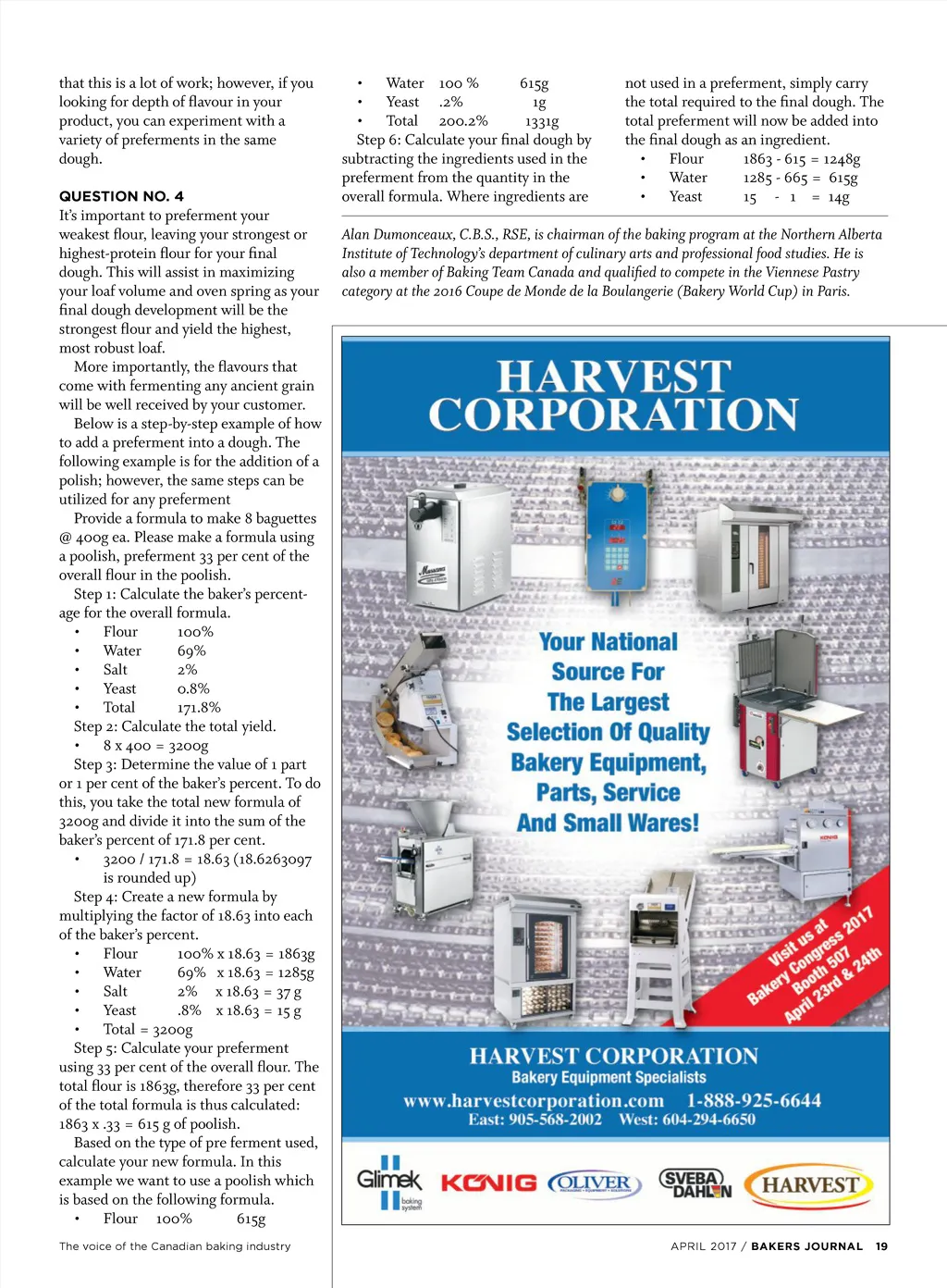 that this is a lot of work; however, if you looking for depth of flavour in your product, you can experiment with a variety of preferments in the same dough.

QUESTION NO. 4
It's important to preferment your weakest flour, leaving your strongest or highest-protein flour for your final dough. This will assist in maximizing your loaf volume and oven spring as your final dough development will be the strongest flour and yield the highest, most robust loaf.

More importantly, the flavours that come with fermenting any ancient grain will be well received by your customer.

Below is a step-by-step example of how to add a preferment into a dough. The following example is for the addition of a polish; however, the same steps can be utilized for any preferment

Provide a formula to make 8 baguettes @ 400g ea. Please make a formula using a poolish, preferment 33 per cent of the overall flour in the poolish.

Step 1: Calculate the baker's percentage for the overall formula.
• Flour 100%
• Water 69%
• Salt 2%
• Yeast 0.8%
• Total 171.8%

Step 2: Calculate the total yield.
• 8 x 400 = 3200g

Step 3: Determine the value of 1 part or 1 per cent of the baker's percent. To do this, you take the total new formula of 3200g and divide it into the sum of the baker's percent of 171.8 per cent.
• 3200 / 171.8 = 18.63 (18.6263097 is rounded up)

Step 4: Create a new formula by multiplying the factor of 18.63 into each of the baker's percent.
• Flour 100% x 18.63 = 1863g
• Water 69% x 18.63 = 1285g
• Salt 2% x 18.63 = 37 g
• Yeast .8% x 18.63 = 15 g
• Total = 3200g

Step 5: Calculate your preferment using 33 per cent of the overall flour. The total flour is 1863g, therefore 33 per cent of the total formula is thus calculated: 1863 x .33 = 615 g of poolish.

Based on the type of pre ferment used, calculate your new formula. In this example we want to use a poolish which is based on the following formula.
• Flour 100% 615g
• Water 100 % 615g
• Yeast .2% 1g
• Total 200.2% 1331g

Step 6: Calculate your final dough by subtracting the ingredients used in the preferment from the quantity in the overall formula. Where ingredients are not used in a preferment, simply carry the total required to the final dough. The total preferment will now be added into the final dough as an ingredient.
• Flour 1863 - 615 = 1248g
• Water 1285 - 665 = 615g
• Yeast 15 - 1 = 14g

Alan Dumonceaux, C.B.S., RSE, is chairman of the baking program at the Northern Alberta Institute of Technology's department of culinary arts and professional food studies. He is also a member of Baking Team Canada and qualified to compete in the Viennese Pastry category at the 2016 Coupe de Monde de la Boulangerie (Bakery World Cup) in Paris.

HARVEST CORPORATION

Your National Source For The Largest Selection Of Quality Bakery Equipment, Parts, Service And Small Wares!

Visit us at Bakery Congress 2017 Booth 507 April 23rd & 24th

HARVEST CORPORATION
Bakery Equipment Specialists
www.harvestcorporation.com 1-888-925-6644
East: 905-568-2002 West: 604-294-6650

Glimek baking system KÖNIG OLIVER SVEBA DAHLEN HARVEST

The voice of the Canadian baking industry

APRIL 2017 / BAKERS JOURNAL 19